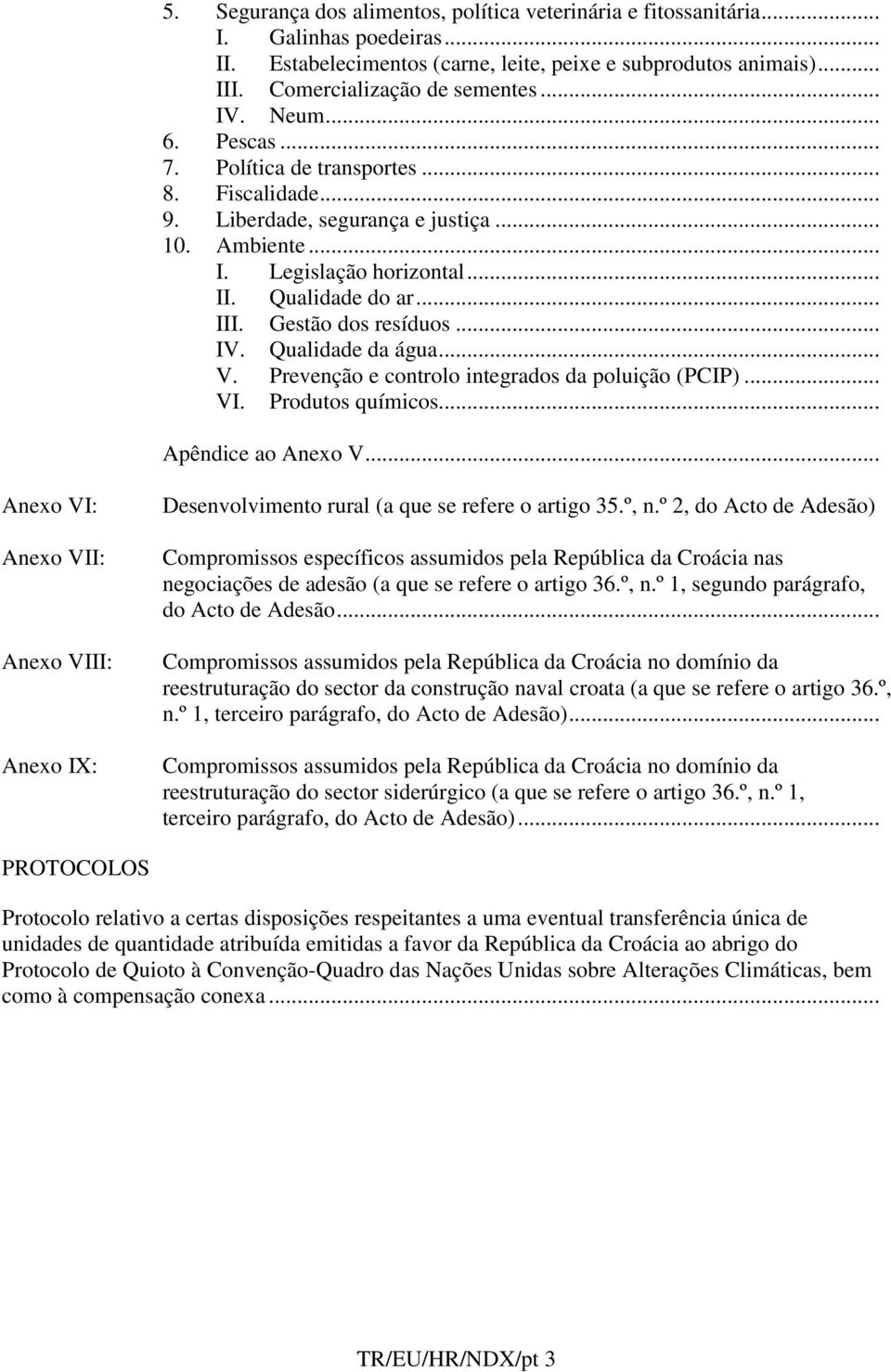 5. Segurança dos alimentos, política veterinária e fitossanitária...
I. Galinhas poedeiras...
II. Estabelecimentos (carne, leite, peixe e subprodutos animais)...
III. Comercialização de sementes...
IV. Neum...
6. Pescas...
7. Política de transportes...
8. Fiscalidade...
9. Liberdade, segurança e justiça...
10. Ambiente...
I. Legislação horizontal...
II. Qualidade do ar...
III. Gestão dos resíduos...
IV. Qualidade da água...
V. Prevenção e controlo integrados da poluição (PCIP)...
VI. Produtos químicos...

Apêndice ao Anexo V...

Anexo VI: Desenvolvimento rural (a que se refere o artigo 35.º, n.º 2, do Acto de Adesão)

Anexo VII: Compromissos específicos assumidos pela República da Croácia nas negociações de adesão (a que se refere o artigo 36.º, n.º 1, segundo parágrafo, do Acto de Adesão...

Anexo VIII: Compromissos assumidos pela República da Croácia no domínio da reestruturação do sector da construção naval croata (a que se refere o artigo 36.º, n.º 1, terceiro parágrafo, do Acto de Adesão)...

Anexo IX: Compromissos assumidos pela República da Croácia no domínio da reestruturação do sector siderúrgico (a que se refere o artigo 36.º, n.º 1, terceiro parágrafo, do Acto de Adesão)...

PROTOCOLOS

Protocolo relativo a certas disposições respeitantes a uma eventual transferência única de unidades de quantidade atribuída emitidas a favor da República da Croácia ao abrigo do Protocolo de Quioto à Convenção-Quadro das Nações Unidas sobre Alterações Climáticas, bem como à compensação conexa...

TR/EU/HR/NDX/pt 3